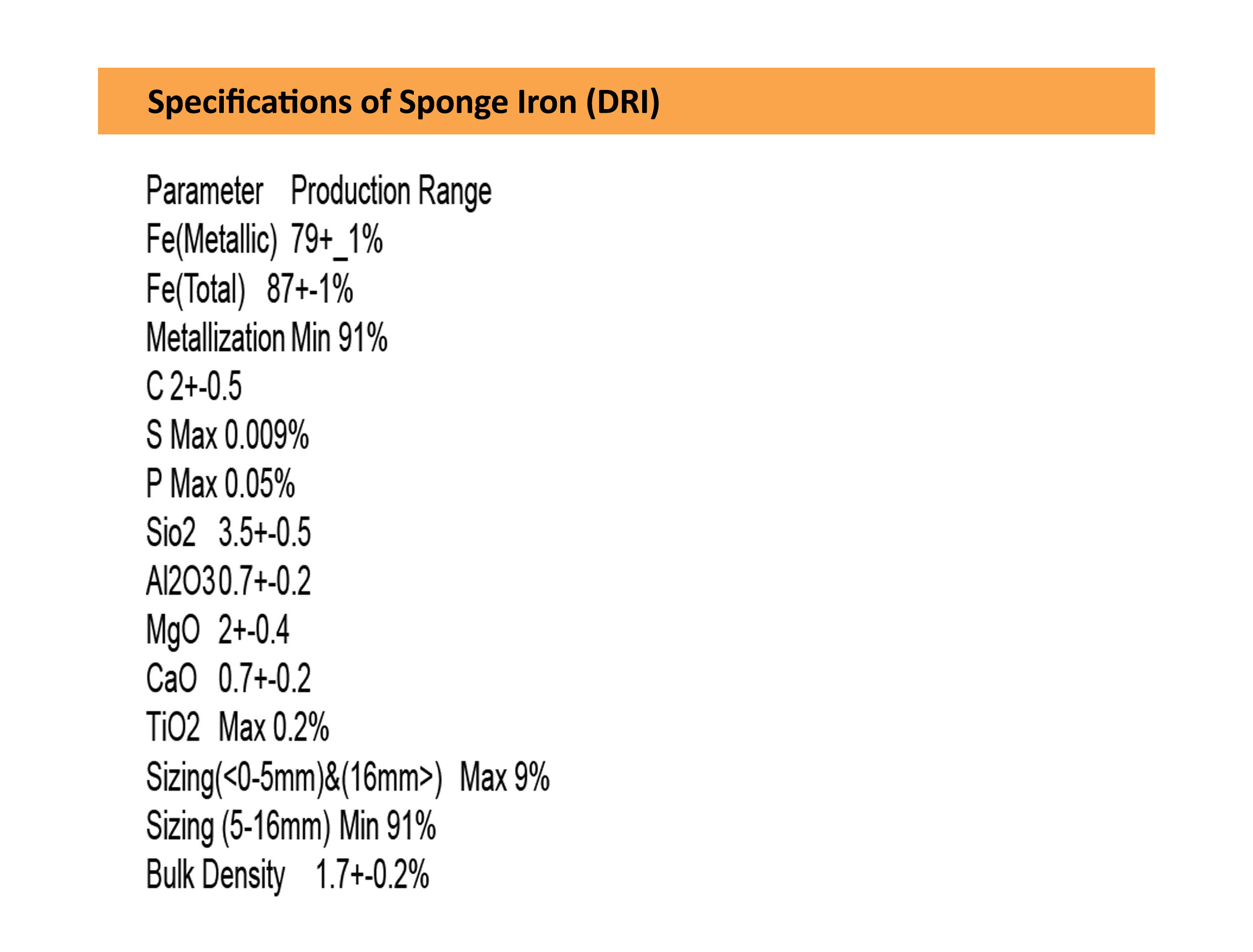 Specifications of Sponge Iron (DRI)

Parameter Production Range
Fe(Metallic) 79+_1%
Fe(Total) 87+-1%
Metallization Min 91%
C 2+-0.5
S Max 0.009%
P Max 0.05%
Sio2 3.5+-0.5
Al2O3 0.7+-0.2
MgO 2+-0.4
CaO 0.7+-0.2
TiO2 Max 0.2%
Sizing(<0-5mm)&(16mm>) Max 9%
Sizing (5-16mm) Min 91%
Bulk Density 1.7+-0.2%